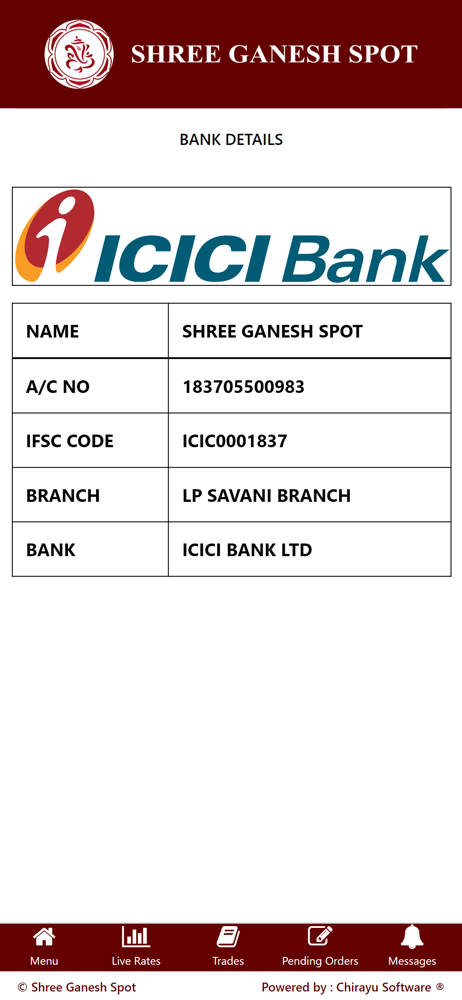 SHREE GANESH SPOT

BANK DETAILS

ICICI Bank

| NAME | SHREE GANESH SPOT |
|---|---|
| A/C NO | 183705500983 |
| IFSC CODE | ICIC0001837 |
| BRANCH | LP SAVANI BRANCH |
| BANK | ICICI BANK LTD |

Menu Live Rates Trades Pending Orders Messages

© Shree Ganesh Spot

Powered by : Chirayu Software ®